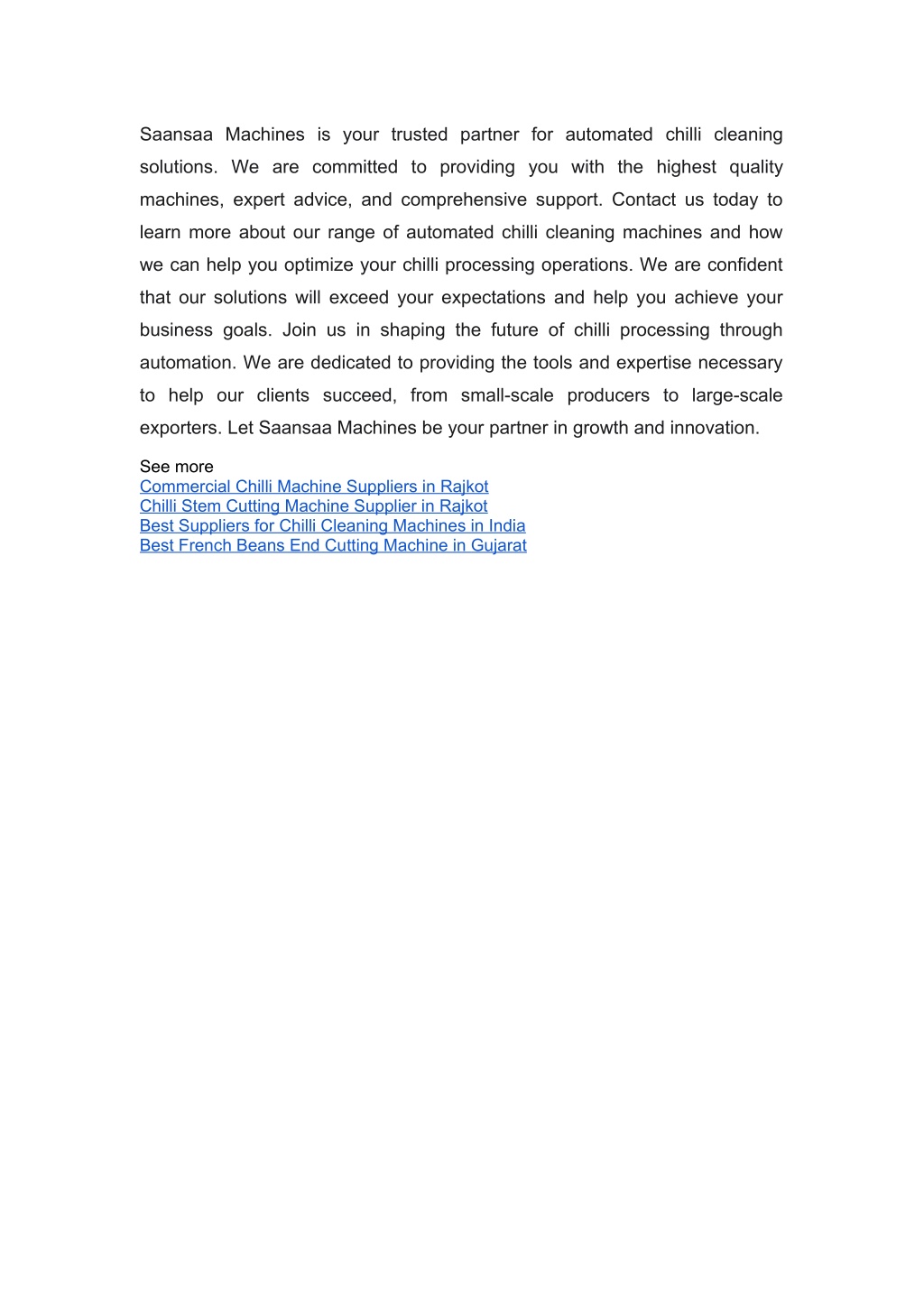 Saansaa Machines is your trusted partner for automated chilli cleaning solutions. We are committed to providing you with the highest quality machines, expert advice, and comprehensive support. Contact us today to learn more about our range of automated chilli cleaning machines and how we can help you optimize your chilli processing operations. We are confident that our solutions will exceed your expectations and help you achieve your business goals. Join us in shaping the future of chilli processing through automation. We are dedicated to providing the tools and expertise necessary to help our clients succeed, from small-scale producers to large-scale exporters. Let Saansaa Machines be your partner in growth and innovation.

See more
Commercial Chilli Machine Suppliers in Rajkot
Chilli Stem Cutting Machine Supplier in Rajkot
Best Suppliers for Chilli Cleaning Machines in India
Best French Beans End Cutting Machine in Gujarat